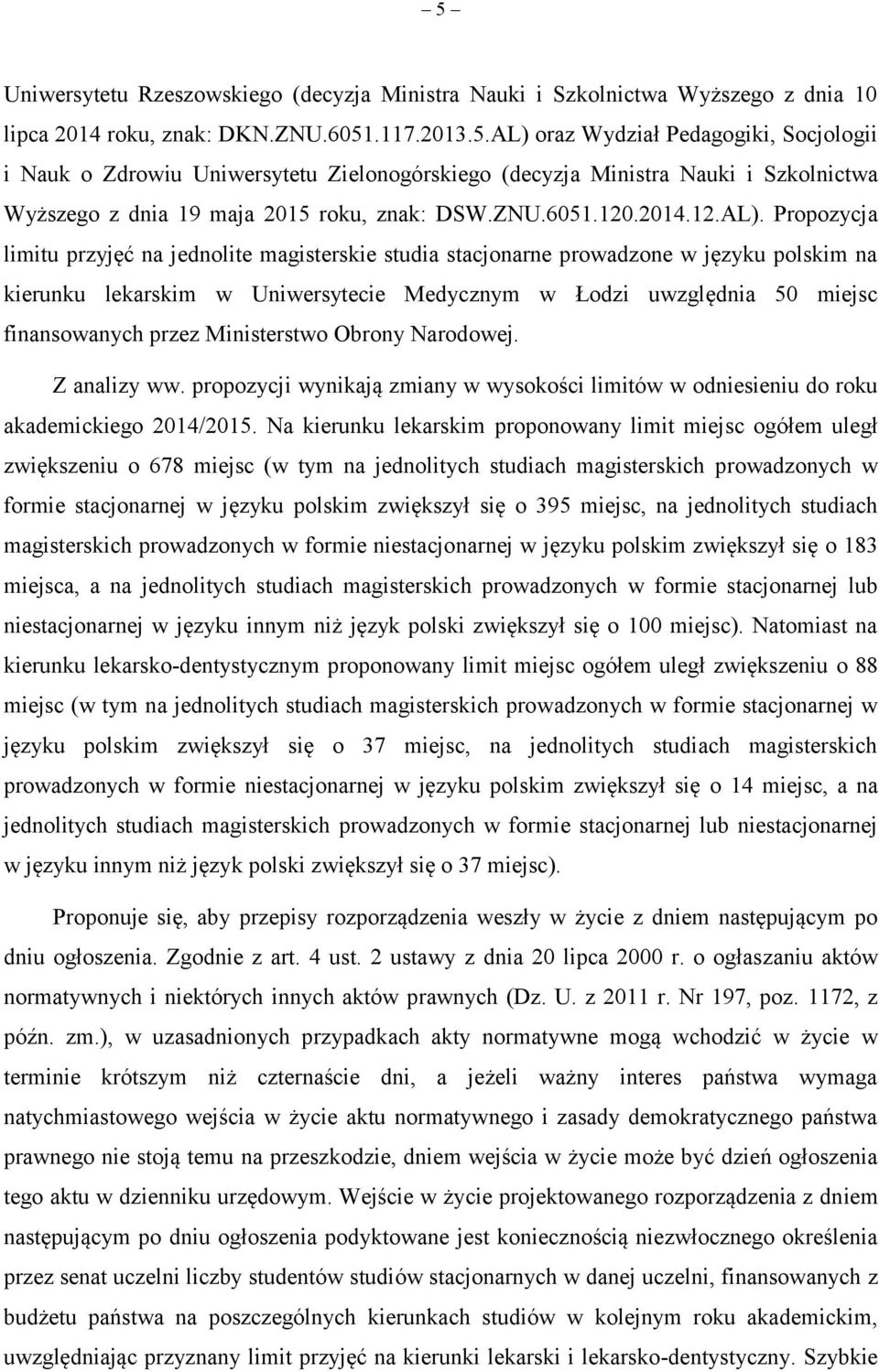 – 5 –

Uniwersytetu Rzeszowskiego (decyzja Ministra Nauki i Szkolnictwa Wyższego z dnia 10 lipca 2014 roku, znak: DKN.ZNU.6051.117.2013.5.AL) oraz Wydział Pedagogiki, Socjologii i Nauk o Zdrowiu Uniwersytetu Zielonogórskiego (decyzja Ministra Nauki i Szkolnictwa Wyższego z dnia 19 maja 2015 roku, znak: DSW.ZNU.6051.120.2014.12.AL). Propozycja limitu przyjęć na jednolite magisterskie studia stacjonarne prowadzone w języku polskim na kierunku lekarskim w Uniwersytecie Medycznym w Łodzi uwzględnia 50 miejsc finansowanych przez Ministerstwo Obrony Narodowej.

Z analizy ww. propozycji wynikają zmiany w wysokości limitów w odniesieniu do roku akademickiego 2014/2015. Na kierunku lekarskim proponowany limit miejsc ogółem uległ zwiększeniu o 678 miejsc (w tym na jednolitych studiach magisterskich prowadzonych w formie stacjonarnej w języku polskim zwiększył się o 395 miejsc, na jednolitych studiach magisterskich prowadzonych w formie niestacjonarnej w języku polskim zwiększył się o 183 miejsca, a na jednolitych studiach magisterskich prowadzonych w formie stacjonarnej lub niestacjonarnej w języku innym niż język polski zwiększył się o 100 miejsc). Natomiast na kierunku lekarsko-dentystycznym proponowany limit miejsc ogółem uległ zwiększeniu o 88 miejsc (w tym na jednolitych studiach magisterskich prowadzonych w formie stacjonarnej w języku polskim zwiększył się o 37 miejsc, na jednolitych studiach magisterskich prowadzonych w formie niestacjonarnej w języku polskim zwiększył się o 14 miejsc, a na jednolitych studiach magisterskich prowadzonych w formie stacjonarnej lub niestacjonarnej w języku innym niż język polski zwiększył się o 37 miejsc).

Proponuje się, aby przepisy rozporządzenia weszły w życie z dniem następującym po dniu ogłoszenia. Zgodnie z art. 4 ust. 2 ustawy z dnia 20 lipca 2000 r. o ogłaszaniu aktów normatywnych i niektórych innych aktów prawnych (Dz. U. z 2011 r. Nr 197, poz. 1172, z późn. zm.), w uzasadnionych przypadkach akty normatywne mogą wchodzić w życie w terminie krótszym niż czternaście dni, a jeżeli ważny interes państwa wymaga natychmiastowego wejścia w życie aktu normatywnego i zasady demokratycznego państwa prawnego nie stoją temu na przeszkodzie, dniem wejścia w życie może być dzień ogłoszenia tego aktu w dzienniku urzędowym. Wejście w życie projektowanego rozporządzenia z dniem następującym po dniu ogłoszenia podyktowane jest koniecznością niezwłocznego określenia przez senat uczelni liczby studentów studiów stacjonarnych w danej uczelni, finansowanych z budżetu państwa na poszczególnych kierunkach studiów w kolejnym roku akademickim, uwzględniając przyznany limit przyjęć na kierunki lekarski i lekarsko-dentystyczny. Szybkie